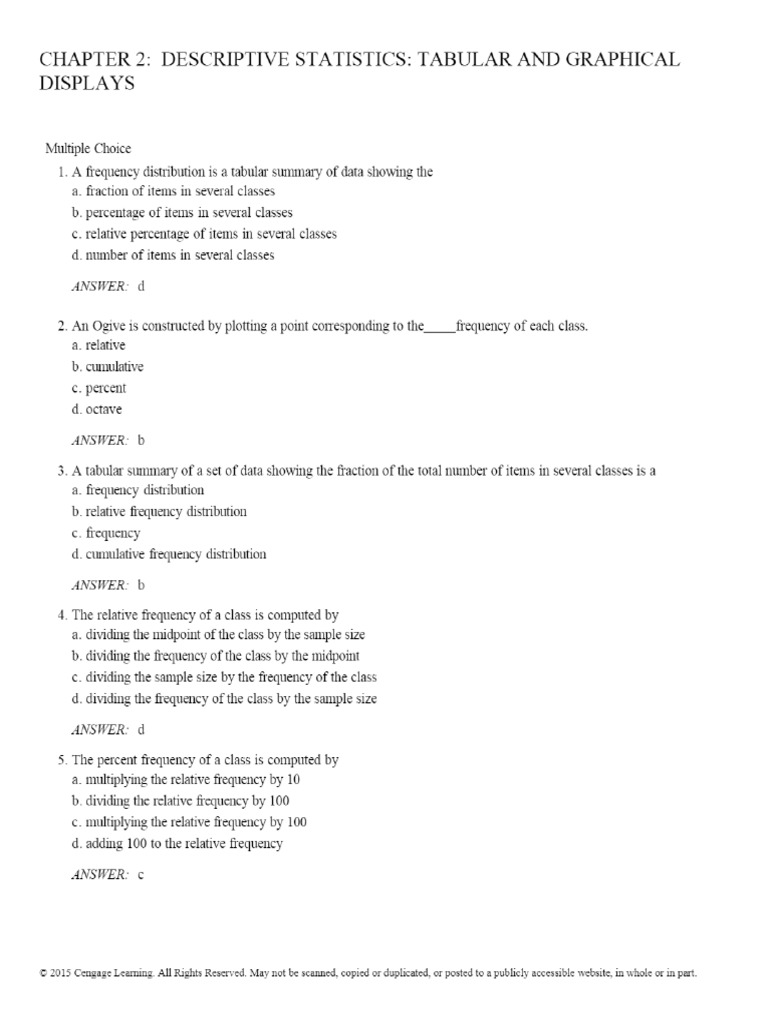 CHAPTER 2: DESCRIPTIVE STATISTICS: TABULAR AND GRAPHICAL DISPLAYS

Multiple Choice

1. A frequency distribution is a tabular summary of data showing the
a. fraction of items in several classes
b. percentage of items in several classes
c. relative percentage of items in several classes
d. number of items in several classes

ANSWER: d

2. An Ogive is constructed by plotting a point corresponding to the_____frequency of each class.
a. relative
b. cumulative
c. percent
d. octave

ANSWER: b

3. A tabular summary of a set of data showing the fraction of the total number of items in several classes is a
a. frequency distribution
b. relative frequency distribution
c. frequency
d. cumulative frequency distribution

ANSWER: b

4. The relative frequency of a class is computed by
a. dividing the midpoint of the class by the sample size
b. dividing the frequency of the class by the midpoint
c. dividing the sample size by the frequency of the class
d. dividing the frequency of the class by the sample size

ANSWER: d

5. The percent frequency of a class is computed by
a. multiplying the relative frequency by 10
b. dividing the relative frequency by 100
c. multiplying the relative frequency by 100
d. adding 100 to the relative frequency

ANSWER: c

© 2015 Cengage Learning. All Rights Reserved. May not be scanned, copied or duplicated, or posted to a publicly accessible website, in whole or in part.